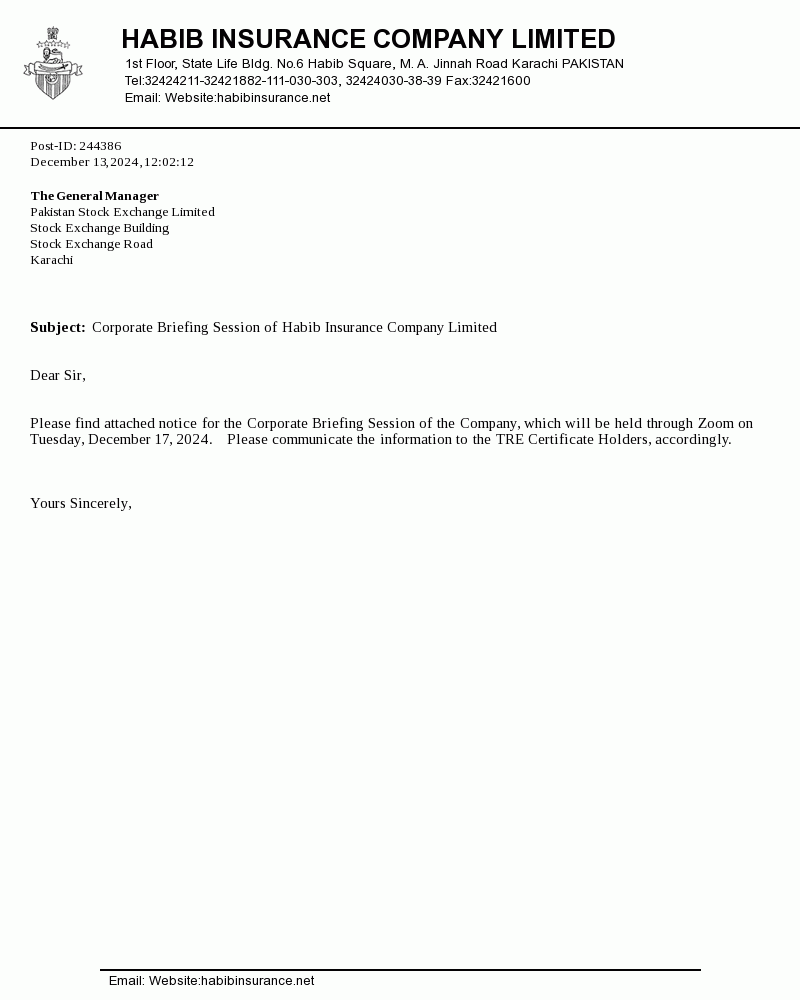 HABIB INSURANCE COMPANY LIMITED
1st Floor, State Life Bldg. No.6 Habib Square, M. A. Jinnah Road Karachi PAKISTAN
Tel:32424211-32421882-111-030-303, 32424030-38-39 Fax:32421600
Email: Website:habibinsurance.net

Post-ID: 244386
December 13,2024, 12:02:12

The General Manager
Pakistan Stock Exchange Limited
Stock Exchange Building
Stock Exchange Road
Karachi

Subject: Corporate Briefing Session of Habib Insurance Company Limited

Dear Sir,

Please find attached notice for the Corporate Briefing Session of the Company, which will be held through Zoom on Tuesday, December 17, 2024. Please communicate the information to the TRE Certificate Holders, accordingly.

Yours Sincerely,

Email: Website:habibinsurance.net